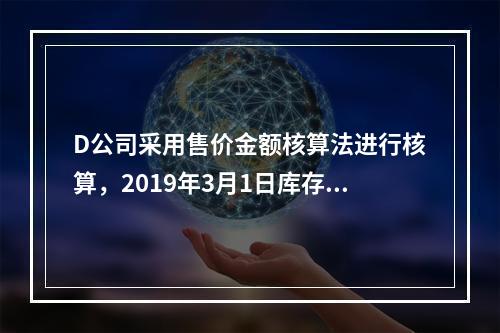 D公司采用售价金额核算法进行核算，2019年3月1日库存...